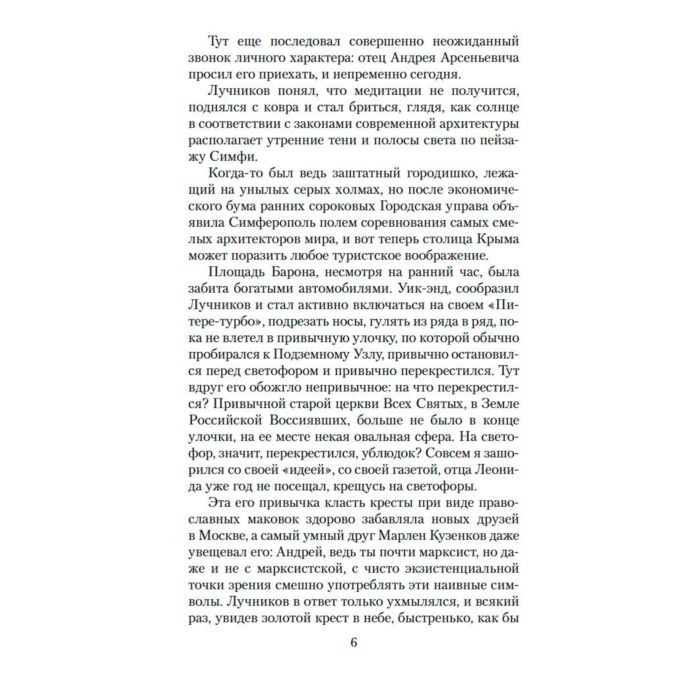 Тут еще последовал совершенно неожиданный звонок личного характера: отец Андрея Арсеньевича просил его приехать, и непременно сегодня.

Лучников понял, что медитации не получится, поднялся с ковра и стал бриться, глядя, как солнце в соответствии с законами современной архитектуры располагает утренние тени и полосы света по пейзажу Симфи.

Когда-то был ведь заштатный городишко, лежащий на унылых серых холмах, но после экономического бума ранних сороковых Городская управа объявила Симферополь полем соревнования самых смелых архитекторов мира, и вот теперь столица Крыма может поразить любое туристское воображение.

Площадь Барона, несмотря на ранний час, была забита богатыми автомобилями. Уик-энд, сообразил Лучников и стал активно включаться на своем «Питере-турбо», подрезать носы, гулять из ряда в ряд, пока не влетел в привычную улочку, по которой обычно пробирался к Подземному Узлу, привычно остановился перед светофором и привычно перекрестился. Тут вдруг его обожгло непривычное: на что перекрестился? Привычной старой церкви Всех Святых, в Земле Российской Воссиявших, больше не было в конце улочки, на ее месте некая овальная сфера. На светофор, значит, перекрестился, ублюдок? Совсем я зашорился со своей «идеей», со своей газетой, отца Леонида уже год не посещал, крещусь на светофоры.

Эта его привычка класть кресты при виде православных маковок здорово забавляла новых друзей в Москве, а самый умный друг Марлен Кузенков даже увещевал его: Андрей, ведь ты почти марксист, но даже и не с марксистской, с чисто экзистенциальной точки зрения смешно употреблять эти наивные символы. Лучников в ответ только ухмылялся, и всякий раз, увидев золотой крест в небе, быстренько, как бы

6